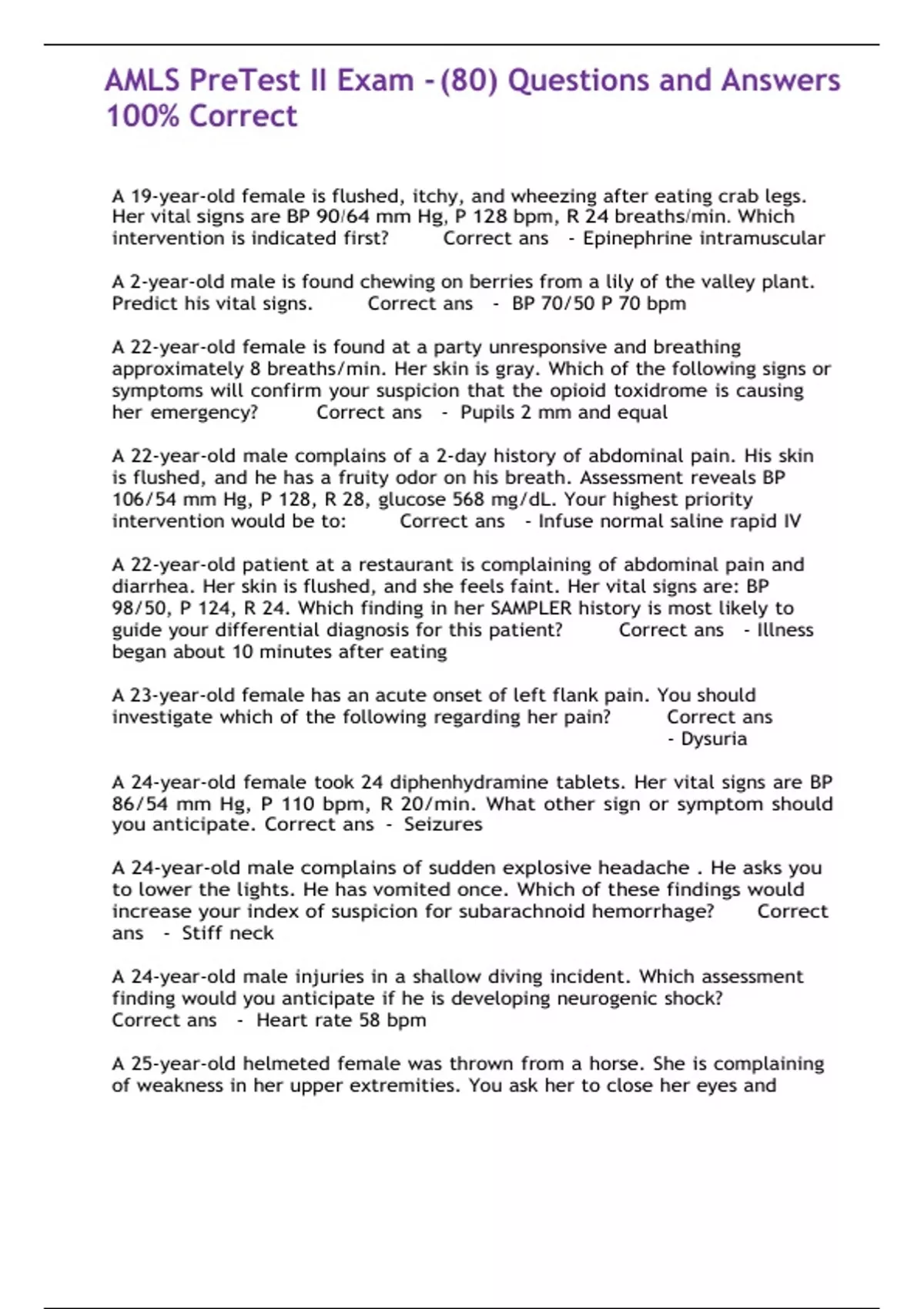 AMLS PreTest II Exam - (80) Questions and Answers 100% Correct

A 19-year-old female is flushed, itchy, and wheezing after eating crab legs. Her vital signs are BP 90/64 mm Hg, P 128 bpm, R 24 breaths/min. Which intervention is indicated first? Correct ans - Epinephrine intramuscular

A 2-year-old male is found chewing on berries from a lily of the valley plant. Predict his vital signs. Correct ans - BP 70/50 P 70 bpm

A 22-year-old female is found at a party unresponsive and breathing approximately 8 breaths/min. Her skin is gray. Which of the following signs or symptoms will confirm your suspicion that the opioid toxidrome is causing her emergency? Correct ans - Pupils 2 mm and equal

A 22-year-old male complains of a 2-day history of abdominal pain. His skin is flushed, and he has a fruity odor on his breath. Assessment reveals BP 106/54 mm Hg, P 128, R 28, glucose 568 mg/dL. Your highest priority intervention would be to: Correct ans - Infuse normal saline rapid IV

A 22-year-old patient at a restaurant is complaining of abdominal pain and diarrhea. Her skin is flushed, and she feels faint. Her vital signs are: BP 98/50, P 124, R 24. Which finding in her SAMPLER history is most likely to guide your differential diagnosis for this patient? Correct ans - Illness began about 10 minutes after eating

A 23-year-old female has an acute onset of left flank pain. You should investigate which of the following regarding her pain? Correct ans - Dysuria

A 24-year-old female took 24 diphenhydramine tablets. Her vital signs are BP 86/54 mm Hg, P 110 bpm, R 20/min. What other sign or symptom should you anticipate. Correct ans - Seizures

A 24-year-old male complains of sudden explosive headache . He asks you to lower the lights. He has vomited once. Which of these findings would increase your index of suspicion for subarachnoid hemorrhage? Correct ans - Stiff neck

A 24-year-old male injuries in a shallow diving incident. Which assessment finding would you anticipate if he is developing neurogenic shock? Correct ans - Heart rate 58 bpm

A 25-year-old helmeted female was thrown from a horse. She is complaining of weakness in her upper extremities. You ask her to close her eyes and